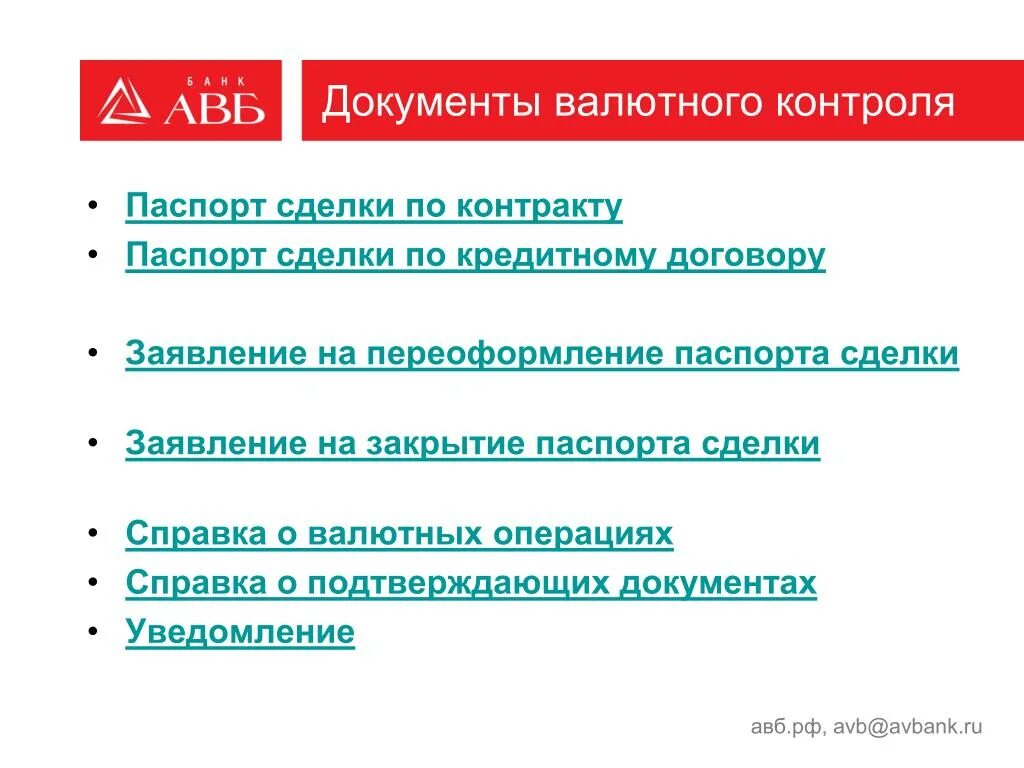 БАНК АВБ

Документы валютного контроля

• Паспорт сделки по контракту
• Паспорт сделки по кредитному договору

• Заявление на переоформление паспорта сделки

• Заявление на закрытие паспорта сделки

• Справка о валютных операциях
• Справка о подтверждающих документах
• Уведомление

авб.рф, avb@avbank.ru